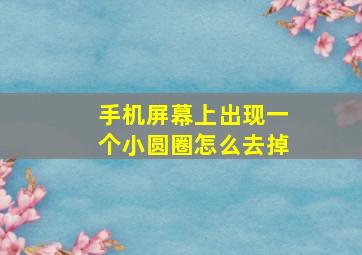 手机屏幕上出现一个小圆圈怎么去掉